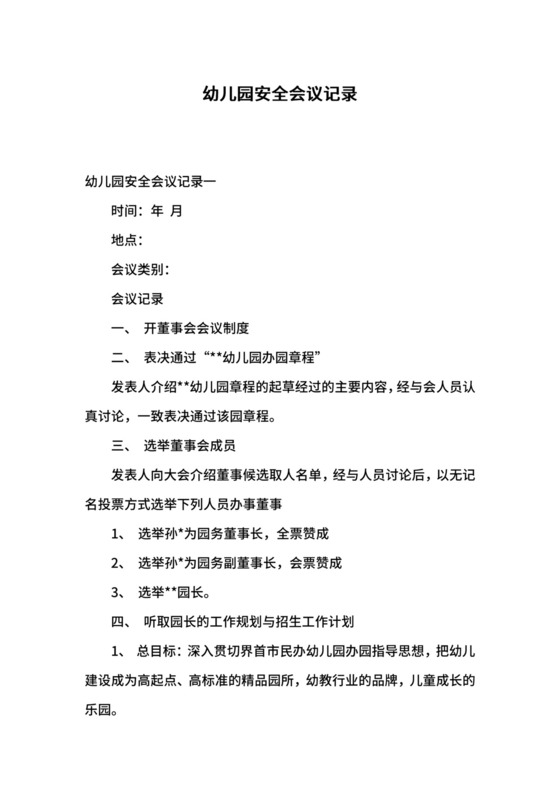 幼儿园安全会议记录

幼儿园安全会议记录一

时间：年 月

地点：

会议类别：

会议记录

一、 开董事会会议制度

二、 表决通过“**幼儿园办园章程”

发表人介绍**幼儿园章程的起草经过的主要内容，经与会人员认真讨论，一致表决通过该园章程。

三、 选举董事会成员

发表人向大会介绍董事候选取人名单，经与人员讨论后，以无记名投票方式选举下列人员办事董事

1、 选举孙*为园务董事长，全票赞成

2、 选举孙*为园务副董事长，会票赞成

3、 选举**园长。

四、 听取园长的工作规划与招生工作计划

1、 总目标：深入贯切界首市民办幼儿园办园指导思想，把幼儿建设成为高起点、高标准的精品园所，幼教行业的品牌，儿童成长的乐园。